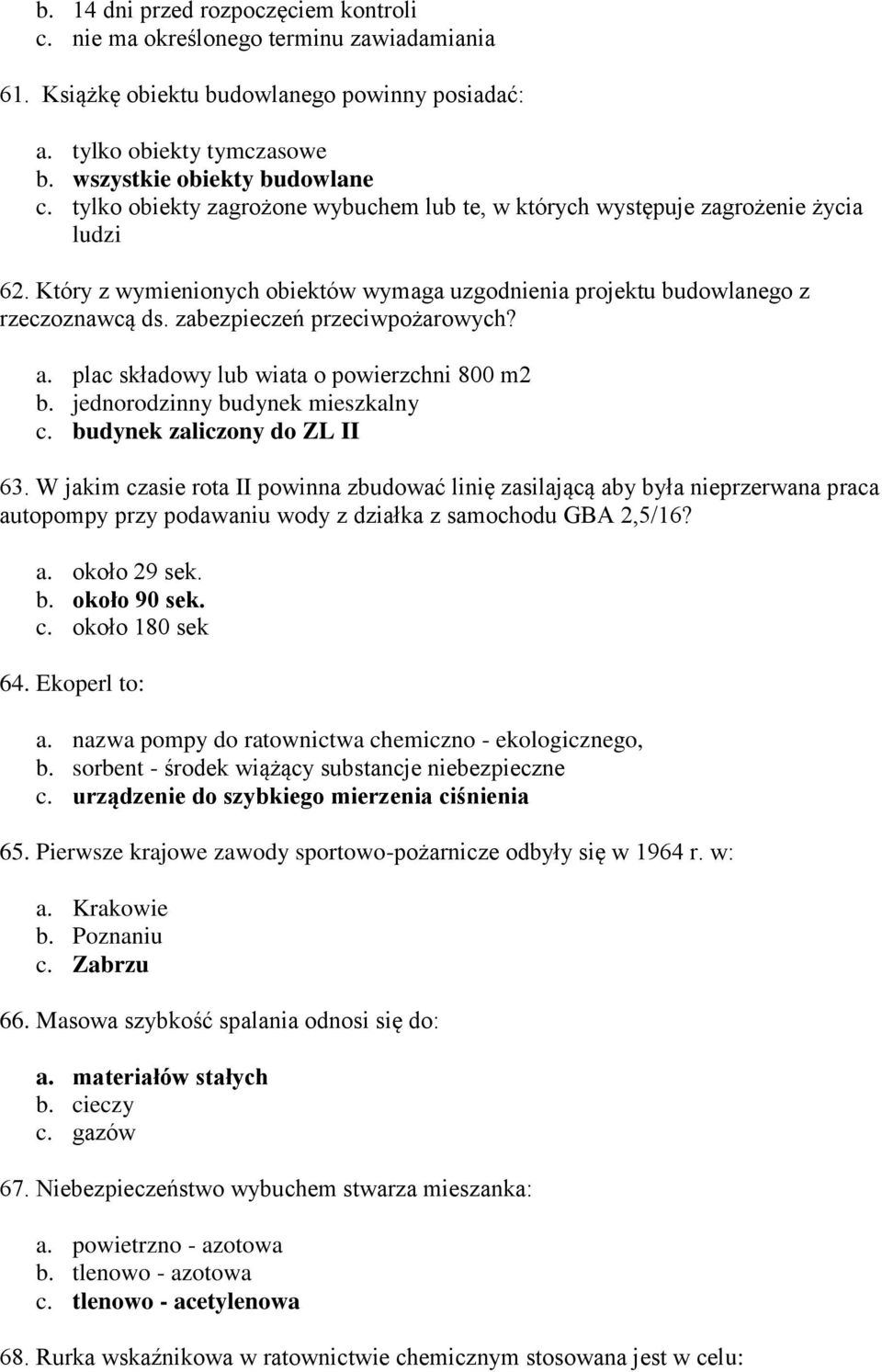 b. 14 dni przed rozpoczęciem kontroli
c. nie ma określonego terminu zawiadamiania

61. Książkę obiektu budowlanego powinny posiadać:

a. tylko obiekty tymczasowe
b. wszystkie obiekty budowlane
c. tylko obiekty zagrożone wybuchem lub te, w których występuje zagrożenie życia ludzi

62. Który z wymienionych obiektów wymaga uzgodnienia projektu budowlanego z rzeczoznawcą ds. zabezpieczeń przeciwpożarowych?

a. plac składowy lub wiata o powierzchni 800 m2
b. jednorodzinny budynek mieszkalny
c. budynek zaliczony do ZL II

63. W jakim czasie rota II powinna zbudować linię zasilającą aby była nieprzerwana praca autopompy przy podawaniu wody z działka z samochodu GBA 2,5/16?

a. około 29 sek.
b. około 90 sek.
c. około 180 sek

64. Ekoperl to:

a. nazwa pompy do ratownictwa chemiczno - ekologicznego,
b. sorbent - środek wiążący substancje niebezpieczne
c. urządzenie do szybkiego mierzenia ciśnienia

65. Pierwsze krajowe zawody sportowo-pożarnicze odbyły się w 1964 r. w:

a. Krakowie
b. Poznaniu
c. Zabrzu

66. Masowa szybkość spalania odnosi się do:

a. materiałów stałych
b. cieczy
c. gazów

67. Niebezpieczeństwo wybuchem stwarza mieszanka:

a. powietrzno - azotowa
b. tlenowo - azotowa
c. tlenowo - acetylenowa

68. Rurka wskaźnikowa w ratownictwie chemicznym stosowana jest w celu: